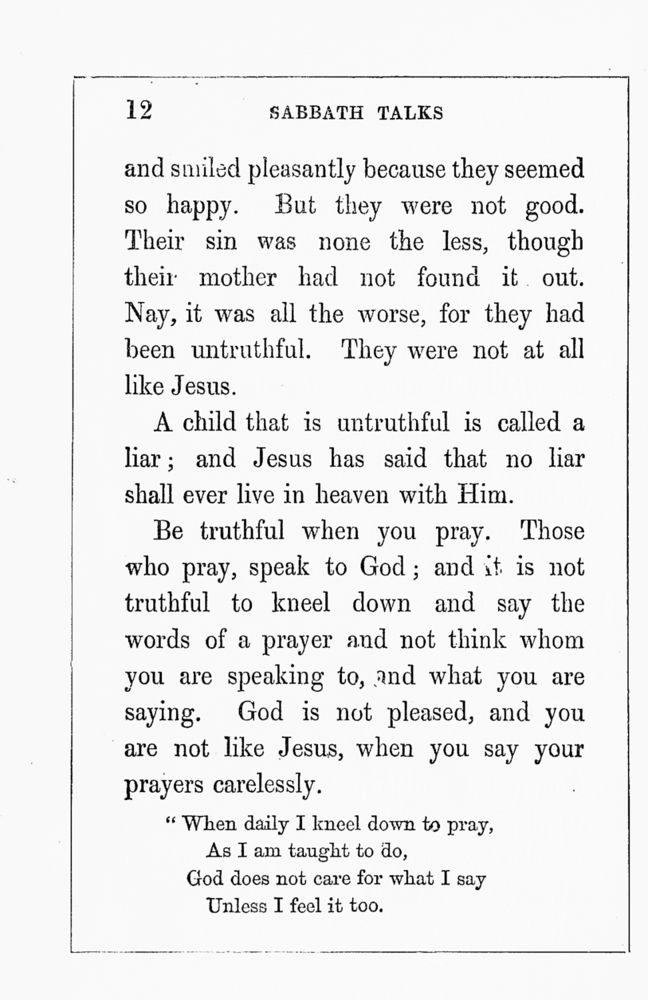 12 SABBATH TALKS

and smiled pleasantly because they seemed so happy. But they were not good. Their sin was none the less, though their mother had not found it out. Nay, it was all the worse, for they had been untruthful. They were not at all like Jesus.

A child that is untruthful is called a liar; and Jesus has said that no liar shall ever live in heaven with Him.

Be truthful when you pray. Those who pray, speak to God; and it is not truthful to kneel down and say the words of a prayer and not think whom you are speaking to, and what you are saying. God is not pleased, and you are not like Jesus, when you say your prayers carelessly.

" When daily I kneel down to pray,
As I am taught to do,
God does not care for what I say
Unless I feel it too.